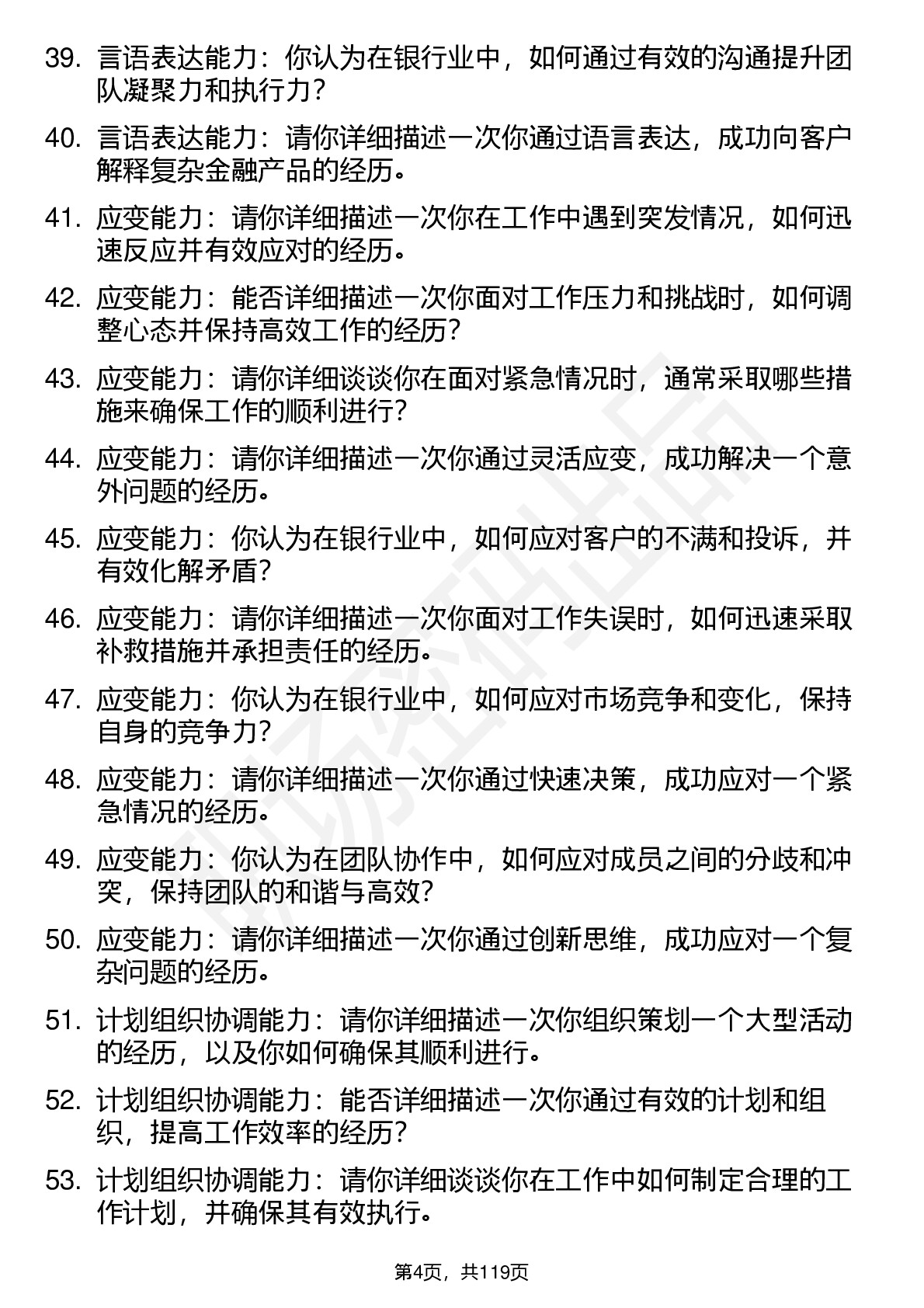 39. 言语表达能力：你认为在银行业中，如何通过有效的沟通提升团队凝聚力和执行力？

40. 言语表达能力：请你详细描述一次你通过语言表达，成功向客户解释复杂金融产品的经历。

41. 应变能力：请你详细描述一次你在工作中遇到突发情况，如何迅速反应并有效应对的经历。

42. 应变能力：能否详细描述一次你面对工作压力和挑战时，如何调整心态并保持高效工作的经历？

43. 应变能力：请你详细谈谈你在面对紧急情况时，通常采取哪些措施来确保工作的顺利进行？

44. 应变能力：请你详细描述一次你通过灵活应变，成功解决一个意外问题的经历。

45. 应变能力：你认为在银行业中，如何应对客户的不满和投诉，并有效化解矛盾？

46. 应变能力：请你详细描述一次你面对工作失误时，如何迅速采取补救措施并承担责任的经历。

47. 应变能力：你认为在银行业中，如何应对市场竞争和变化，保持自身的竞争力？

48. 应变能力：请你详细描述一次你通过快速决策，成功应对一个紧急情况的经历。

49. 应变能力：你认为在团队协作中，如何应对成员之间的分歧和冲突，保持团队的和谐与高效？

50. 应变能力：请你详细描述一次你通过创新思维，成功应对一个复杂问题的经历。

51. 计划组织协调能力：请你详细描述一次你组织策划一个大型活动的经历，以及你如何确保其顺利进行。

52. 计划组织协调能力：能否详细描述一次你通过有效的计划和组织，提高工作效率的经历？

53. 计划组织协调能力：请你详细谈谈你在工作中如何制定合理的工作计划，并确保其有效执行。

第4页，共119页